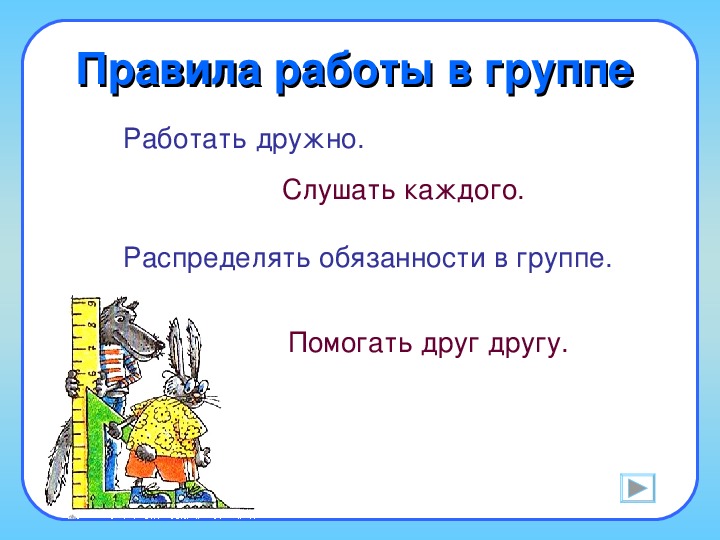 Правила работы в группе

Работать дружно.

Слушать каждого.

Распределять обязанности в группе.

Помогать друг другу.